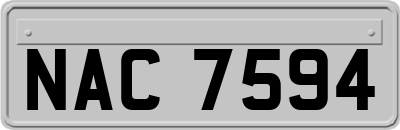 NAC 7594